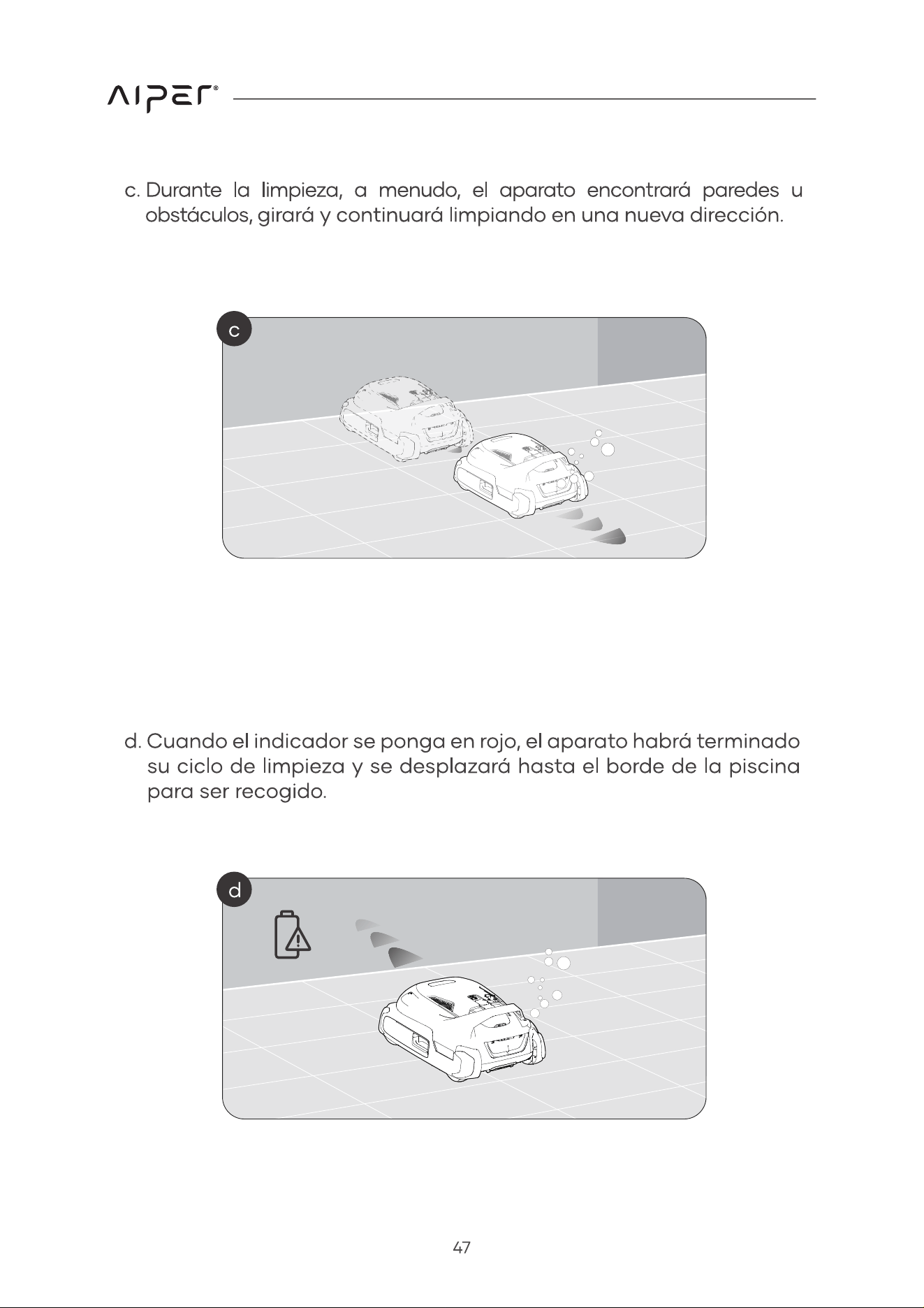 AIPER®

c. Durante la limpieza, a menudo, el aparato encontrará paredes u obstáculos, girará y continuará limpiando en una nueva dirección.

c

d. Cuando el indicador se ponga en rojo, el aparato habrá terminado su ciclo de limpieza y se desplazará hasta el borde de la piscina para ser recogido.

d

47